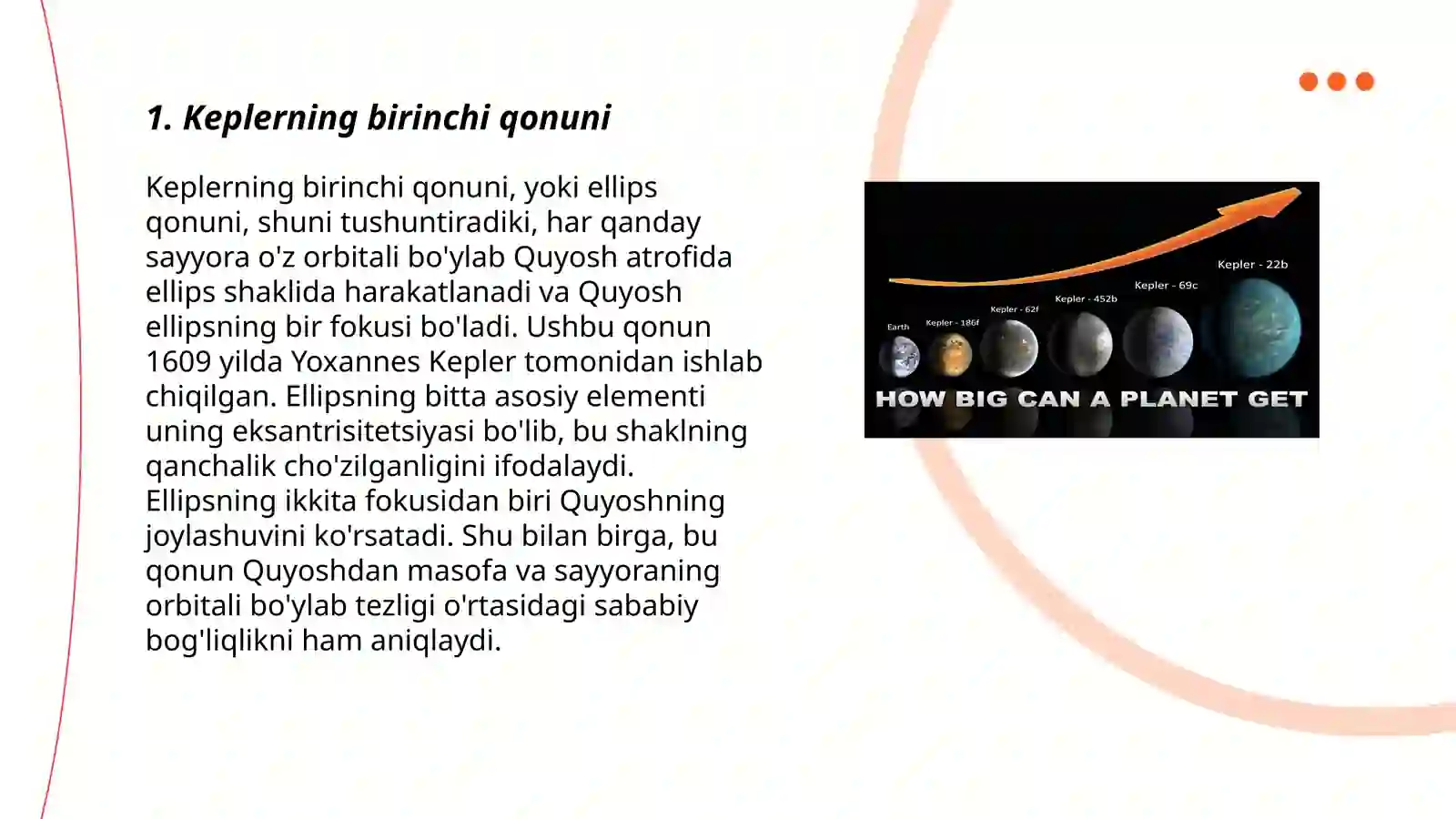 1. Keplerning birinchi qonuni

Keplerning birinchi qonuni, yoki ellips qonuni, shuni tushuntiradiki, har qanday sayyora o'z orbitali bo'ylab Quyosh atrofida ellips shaklida harakatlanadi va Quyosh ellipsning bir fokusi bo'ladi. Ushbu qonun 1609 yilda Yoxannes Kepler tomonidan ishlab chiqilgan. Ellipsning bitta asosiy elementi uning eksantrisitetsiyasi bo'lib, bu shaklning qanchalik cho'zilganligini ifodalaydi. Ellipsning ikkita fokusidan biri Quyoshning joylashuvini ko'rsatadi. Shu bilan birga, bu qonun Quyoshdan masofa va sayyoraning orbitali bo'ylab tezligi o'rtasidagi sababiy bog'liqlikni ham aniqlaydi.

Earth
Kepler - 186f
Kepler - 62f
Kepler - 452b
Kepler - 69c
Kepler - 22b
HOW BIG CAN A PLANET GET